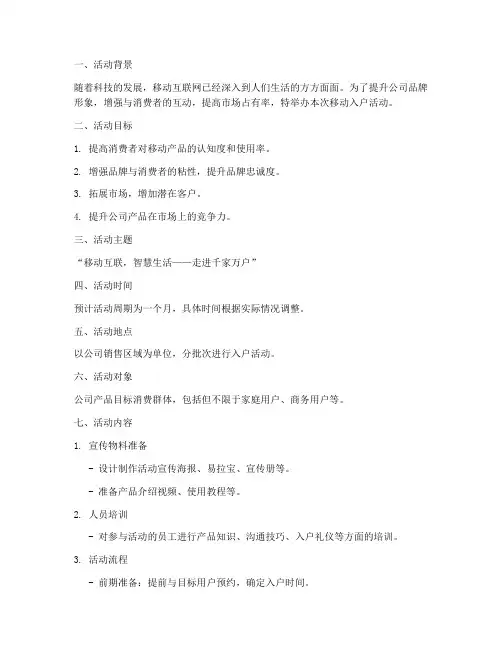 一、活动背景

随着科技的发展，移动互联网已经深入到人们生活的方方面面。为了提升公司品牌形象，增强与消费者的互动，提高市场占有率，特举办本次移动入户活动。

二、活动目标

1. 提高消费者对移动产品的认知度和使用率。

2. 增强品牌与消费者的粘性，提升品牌忠诚度。

3. 拓展市场，增加潜在客户。

4. 提升公司产品在市场上的竞争力。

三、活动主题

“移动互联，智慧生活——走进千家万户”

四、活动时间

预计活动周期为一个月，具体时间根据实际情况调整。

五、活动地点

以公司销售区域为单位，分批次进行入户活动。

六、活动对象

公司产品目标消费群体，包括但不限于家庭用户、商务用户等。

七、活动内容

1. 宣传物料准备

- 设计制作活动宣传海报、易拉宝、宣传册等。

- 准备产品介绍视频、使用教程等。

2. 人员培训

- 对参与活动的员工进行产品知识、沟通技巧、入户礼仪等方面的培训。

3. 活动流程

- 前期准备：提前与目标用户预约，确定入户时间。